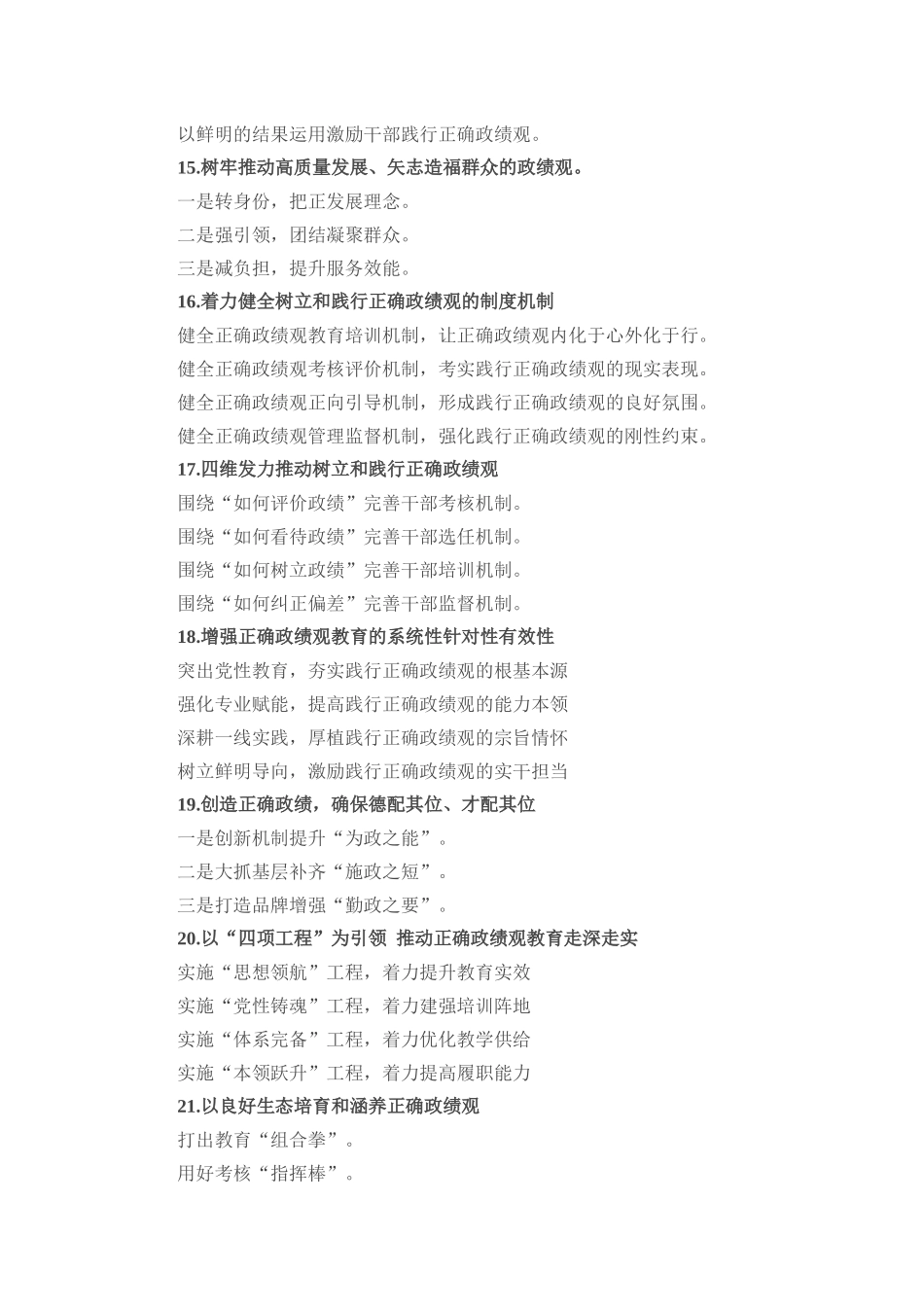 以鲜明的结果运用激励干部践行正确政绩观。

15.树牢推动高质量发展、矢志造福群众的政绩观。

一是转身份，把正发展理念。

二是强引领，团结凝聚群众。

三是减负担，提升服务效能。

16.着力健全树立和践行正确政绩观的制度机制

健全正确政绩观教育培训机制，让正确政绩观内化于心外化于行。

健全正确政绩观考核评价机制，考实践行正确政绩观的现实表现。

健全正确政绩观正向引导机制，形成践行正确政绩观的良好氛围。

健全正确政绩观管理监督机制，强化践行正确政绩观的刚性约束。

17.四维发力推动树立和践行正确政绩观

围绕“如何评价政绩”完善干部考核机制。

围绕“如何看待政绩”完善干部选任机制。

围绕“如何树立政绩”完善干部培训机制。

围绕“如何纠正偏差”完善干部监督机制。

18.增强正确政绩观教育的系统性针对性有效性

突出党性教育，夯实践行正确政绩观的根基本源

强化专业赋能，提高践行正确政绩观的能力本领

深耕一线实践，厚植践行正确政绩观的宗旨情怀

树立鲜明导向，激励践行正确政绩观的实干担当

19.创造正确政绩，确保德配其位、才配其位

一是创新机制提升“为政之能”。

二是大抓基层补齐“施政之短”。

三是打造品牌增强“勤政之要”。

20.以“四项工程”为引领 推动正确政绩观教育走深走实

实施“思想领航”工程，着力提升教育实效

实施“党性铸魂”工程，着力建强培训阵地

实施“体系完备”工程，着力优化教学供给

实施“本领跃升”工程，着力提高履职能力

21.以良好生态培育和涵养正确政绩观

打出教育“组合拳”。

用好考核“指挥棒”。